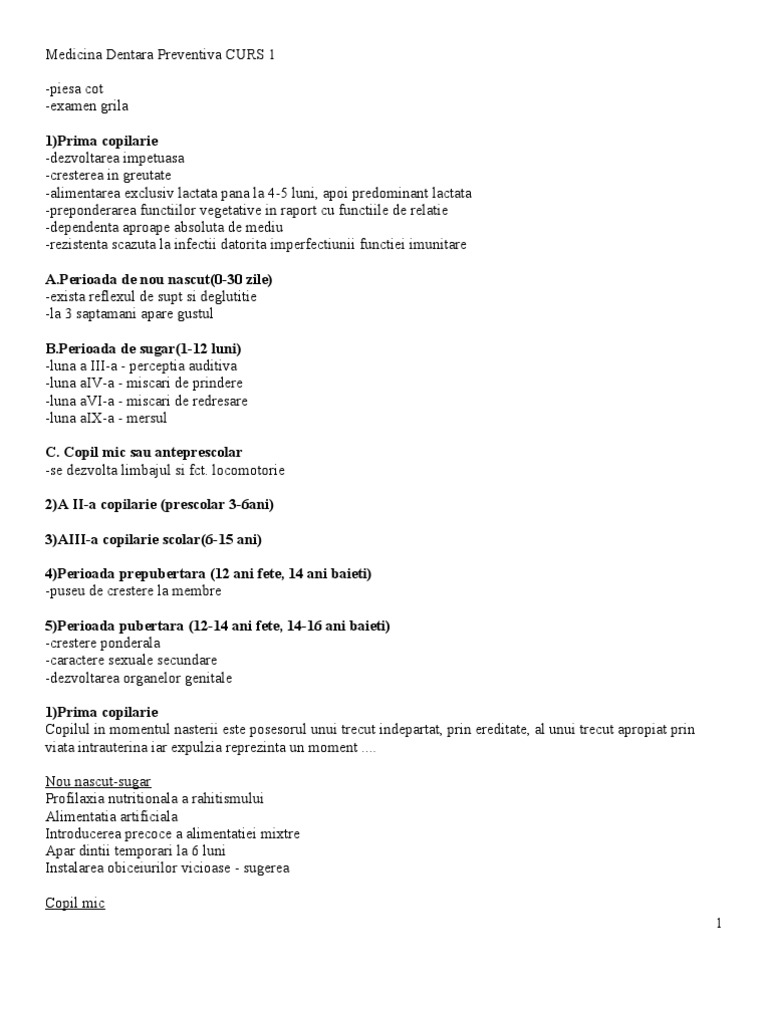 Medicina Dentara Preventiva CURS 1

-piesa cot
-examen grila

1)Prima copilarie
-dezvoltarea impetuasa
-cresterea in greutate
-alimentarea exclusiv lactata pana la 4-5 luni, apoi predominant lactata
-preponderarea functiilor vegetative in raport cu functiile de relatie
-dependenta aproape absoluta de mediu
-rezistenta scazuta la infectii datorita imperfectiunii functiei imunitare

A.Perioada de nou nascut(0-30 zile)
-exista reflexul de supt si deglutitie
-la 3 saptamani apare gustul

B.Perioada de sugar(1-12 luni)
-luna a III-a - perceptia auditiva
-luna aIV-a - miscari de prindere
-luna aVI-a - miscari de redresare
-luna aIX-a - mersul

C. Copil mic sau anteprescolar
-se dezvolta limbajul si fct. locomotorie

2)A II-a copilarie (prescolar 3-6ani)

3)AIII-a copilarie scolar(6-15 ani)

4)Perioada prepubertara (12 ani fete, 14 ani baieti)
-puseu de crestere la membre

5)Perioada pubertara (12-14 ani fete, 14-16 ani baieti)
-crestere ponderala
-caractere sexuale secundare
-dezvoltarea organelor genitale

1)Prima copilarie
Copilul in momentul nasterii este posesorul unui trecut indepartat, prin ereditate, al unui trecut apropiat prin viata intrauterina iar expulzia reprezinta un moment ....

Nou nascut-sugar
Profilaxia nutritionala a rahitismului
Alimentatia artificiala
Introducerea precoce a alimentatiei mixtre
Apar dintii temporari la 6 luni
Instalarea obiceiurilor vicioase - sugerea

Copil mic

1